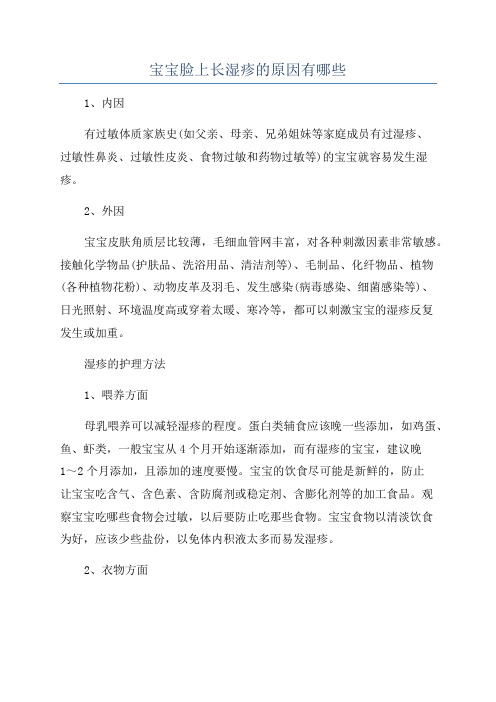 宝宝脸上长湿疹的原因有哪些

1、内因

有过敏体质家族史(如父亲、母亲、兄弟姐妹等家庭成员有过湿疹、过敏性鼻炎、过敏性皮炎、食物过敏和药物过敏等)的宝宝就容易发生湿疹。

2、外因

宝宝皮肤角质层比较薄，毛细血管网丰富，对各种刺激因素非常敏感。接触化学物品(护肤品、洗浴用品、清洁剂等)、毛制品、化纤物品、植物(各种植物花粉)、动物皮革及羽毛、发生感染(病毒感染、细菌感染等)、日光照射、环境温度高或穿着太暖、寒冷等，都可以刺激宝宝的湿疹反复发生或加重。

湿疹的护理方法

1、喂养方面

母乳喂养可以减轻湿疹的程度。蛋白类辅食应该晚一些添加，如鸡蛋、鱼、虾类，一般宝宝从4个月开始逐渐添加，而有湿疹的宝宝，建议晚1～2个月添加，且添加的速度要慢。宝宝的饮食尽可能是新鲜的，防止让宝宝吃含气、含色素、含防腐剂或稳定剂、含膨化剂等的加工食品。观察宝宝吃哪些食物会过敏，以后要防止吃那些食物。宝宝食物以清淡饮食为好，应该少些盐份，以免体内积液太多而易发湿疹。

2、衣物方面